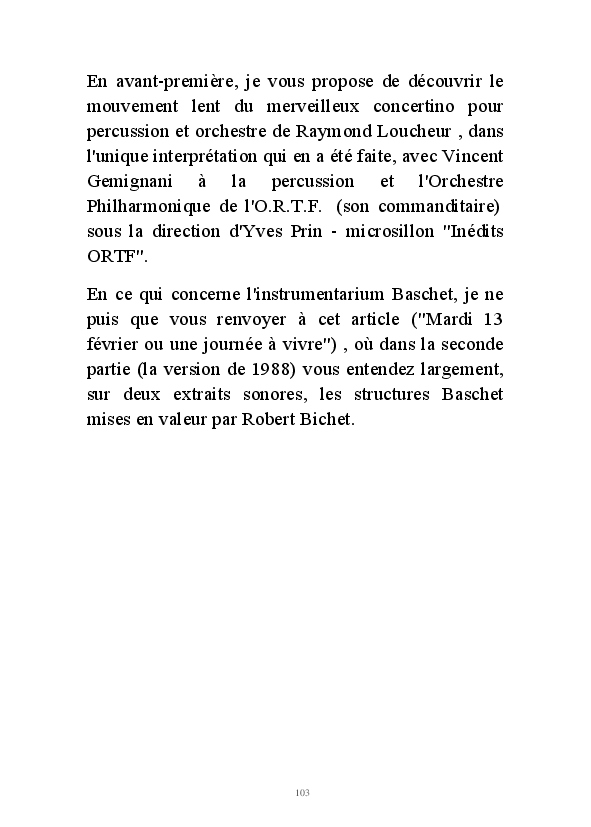 En avant-première, je vous propose de découvrir le mouvement lent du merveilleux concertino pour percussion et orchestre de Raymond Loucheur , dans l'unique interprétation qui en a été faite, avec Vincent Gemignani à la percussion et l'Orchestre Philharmonique de l'O.R.T.F. (son commanditaire) sous la direction d'Yves Prin - microsillon "Inédits ORTF".

En ce qui concerne l'instrumentarium Baschet, je ne puis que vous renvoyer à cet article ("Mardi 13 février ou une journée à vivre") , où dans la seconde partie (la version de 1988) vous entendez largement, sur deux extraits sonores, les structures Baschet mises en valeur par Robert Bichet.

103